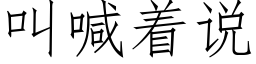 叫喊着说